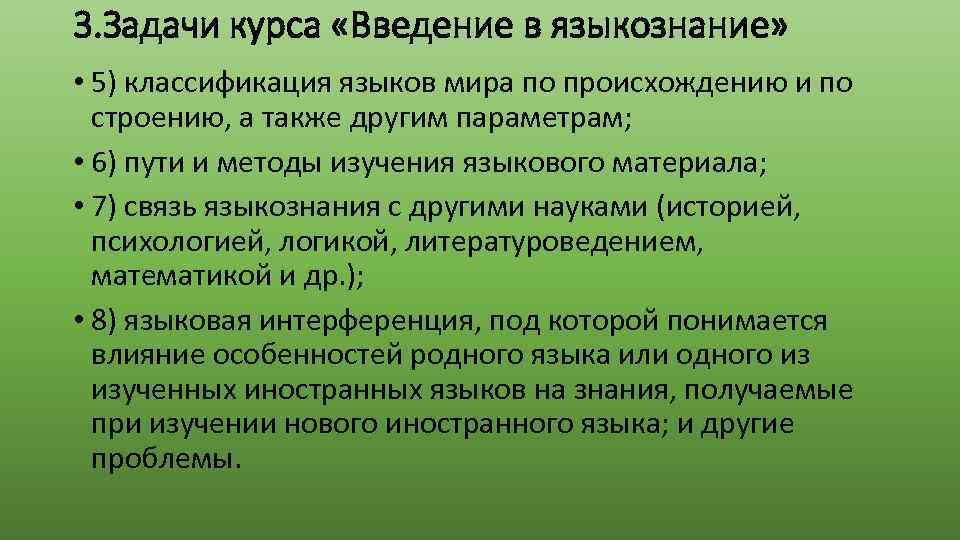 3.Задачи курса «Введение в языкознание»

• 5) классификация языков мира по происхождению и по строению, а также другим параметрам;

• 6) пути и методы изучения языкового материала;

• 7) связь языкознания с другими науками (историей, психологией, логикой, литературоведением, математикой и др.);

• 8) языковая интерференция, под которой понимается влияние особенностей родного языка или одного из изученных иностранных языков на знания, получаемые при изучении нового иностранного языка; и другие проблемы.